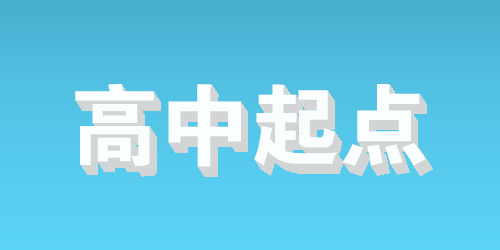 高中起点